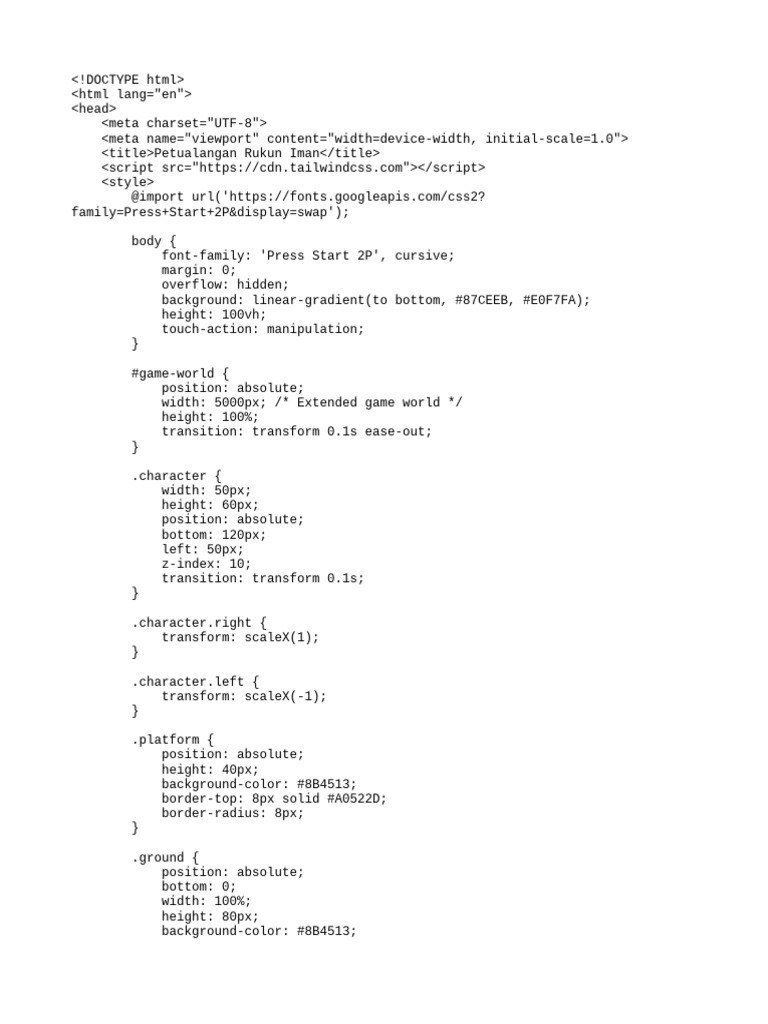 <!DOCTYPE html>
<html lang="en">
<head>
    <meta charset="UTF-8">
    <meta name="viewport" content="width=device-width, initial-scale=1.0">
    <title>Petualangan Rukun Iman</title>
    <script src="https://cdn.tailwindcss.com"></script>
    <style>
        @import url('https://fonts.googleapis.com/css2?family=Press+Start+2P&display=swap');

        body {
            font-family: 'Press Start 2P', cursive;
            margin: 0;
            overflow: hidden;
            background: linear-gradient(to bottom, #87CEEB, #E0F7FA);
            height: 100vh;
            touch-action: manipulation;
        }

        #game-world {
            position: absolute;
            width: 5000px; /* Extended game world */
            height: 100%;
            transition: transform 0.1s ease-out;
        }

        .character {
            width: 50px;
            height: 60px;
            position: absolute;
            bottom: 120px;
            left: 50px;
            z-index: 10;
            transition: transform 0.1s;
        }

        .character.right {
            transform: scaleX(1);
        }

        .character.left {
            transform: scaleX(-1);
        }

        .platform {
            position: absolute;
            height: 40px;
            background-color: #8B4513;
            border-top: 8px solid #A0522D;
            border-radius: 8px;
        }

        .ground {
            position: absolute;
            bottom: 0;
            width: 100%;
            height: 80px;
            background-color: #8B4513;